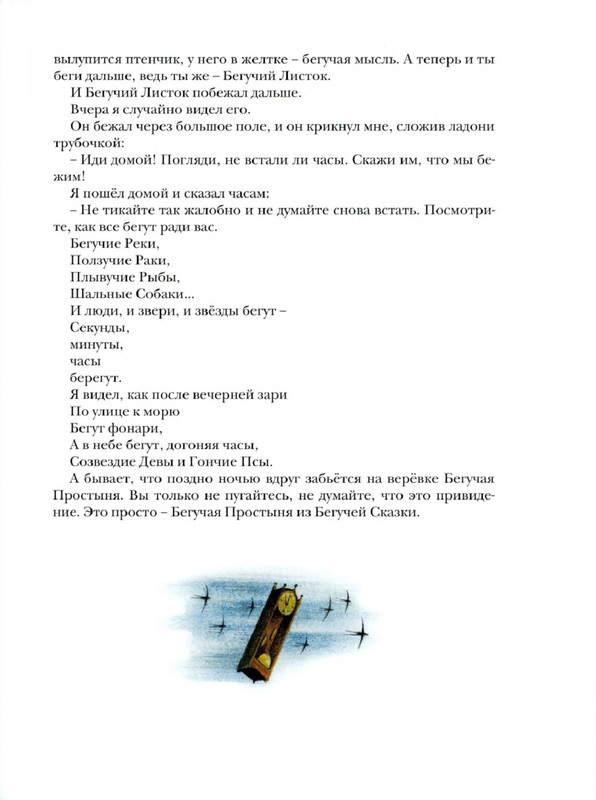 вылупится птенчик, у него в желтке – бегучая мысль. А теперь и ты беги дальше, ведь ты же – Бегучий Листок.

И Бегучий Листок побежал дальше.

Вчера я случайно видел его.

Он бежал через большое поле, и он крикнул мне, сложив ладони трубочкой:

– Иди домой! Погляди, не встали ли часы. Скажи им, что мы бежим!

Я пошёл домой и сказал часам:

– Не тикайте так жалобно и не думайте снова встать. Посмотрите, как все бегут ради вас.

Бегучие Реки,
Ползучие Раки,
Плывучие Рыбы,
Шальные Собаки...
И люди, и звери, и звёзды бегут –
Секунды,
минуты,
часы
берегут.
Я видел, как после вечерней зари
По улице к морю
Бегут фонари,
А в небе бегут, догоняя часы,
Созвездие Девы и Гончие Псы.

А бывает, что поздно ночью вдруг забьётся на верёвке Бегучая Простыня. Вы только не пугайтесь, не думайте, что это привидение. Это просто – Бегучая Простыня из Бегучей Сказки.